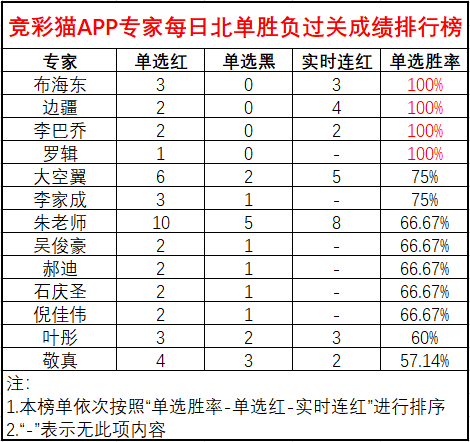 竞彩猫APP专家每日北单胜负过关成绩排行榜

| 专家 | 单选红 | 单选黑 | 实时连红 | 单选胜率 |
|---|---|---|---|---|
| 布海东 | 3 | 0 | 3 | 100% |
| 边疆 | 2 | 0 | 4 | 100% |
| 李巴乔 | 2 | 0 | 2 | 100% |
| 罗辑 | 1 | 0 | - | 100% |
| 大空翼 | 6 | 2 | 5 | 75% |
| 李家成 | 3 | 1 | - | 75% |
| 朱老师 | 10 | 5 | 8 | 66.67% |
| 吴俊豪 | 2 | 1 | - | 66.67% |
| 郝迪 | 2 | 1 | - | 66.67% |
| 石庆圣 | 2 | 1 | - | 66.67% |
| 倪佳伟 | 2 | 1 | - | 66.67% |
| 叶彤 | 3 | 2 | 3 | 60% |
| 敬真 | 4 | 3 | 2 | 57.14% |

注:
1.本榜单依次按照“单选胜率-单选红-实时连红”进行排序
2.“-”表示无此项内容